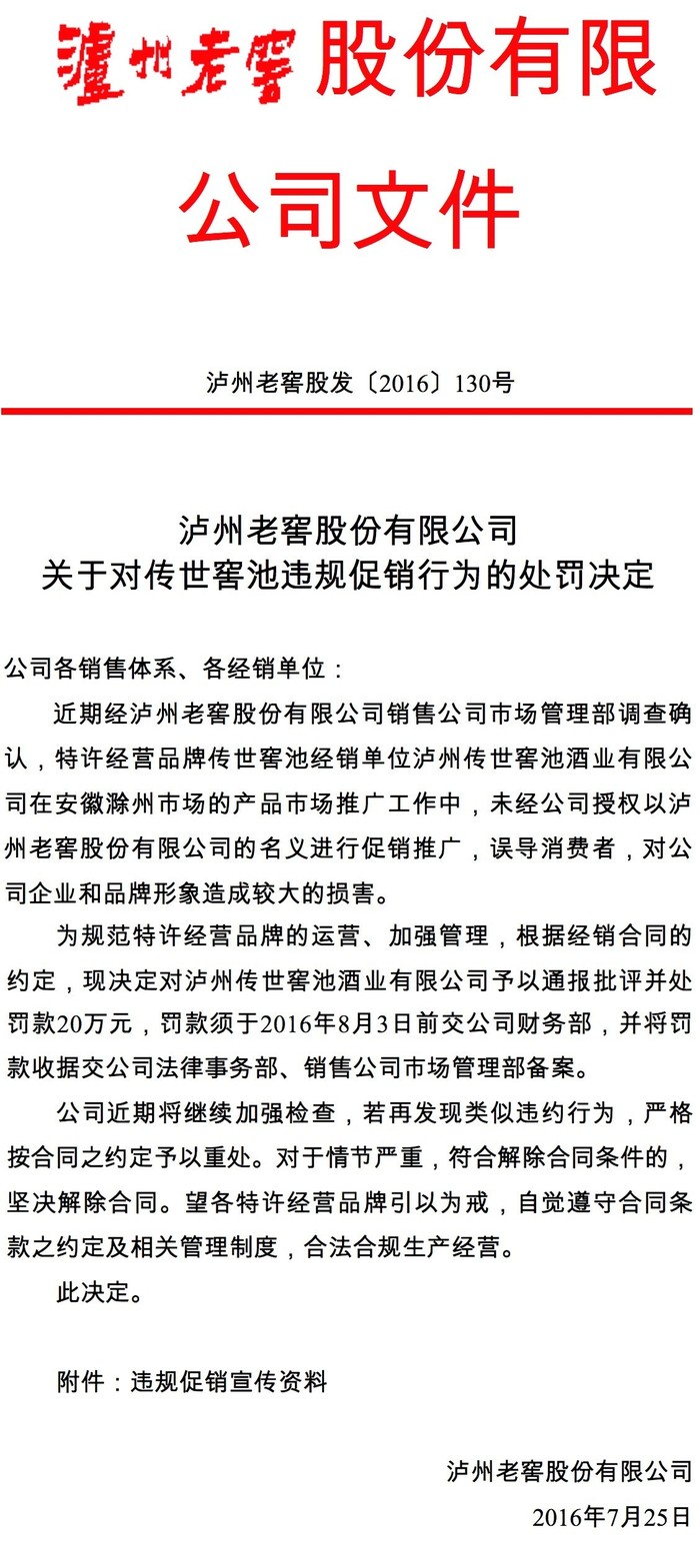 瀘州老窖股份有限公司文件

泸州老窖股发〔2016〕130号

泸州老窖股份有限公司
关于对传世窖池违规促销行为的处罚决定

公司各销售体系、各经销单位：

近期经泸州老窖股份有限公司销售公司市场管理部调查确认，特许经营品牌传世窖池经销单位泸州传世窖池酒业有限公司在安徽滁州市场的产品市场推广工作中，未经公司授权以泸州老窖股份有限公司的名义进行促销推广，误导消费者，对公司企业和品牌形象造成较大的损害。

为规范特许经营品牌的运营、加强管理，根据经销合同的约定，现决定对泸州传世窖池酒业有限公司予以通报批评并处罚款20万元，罚款须于2016年8月3日前交公司财务部，并将罚款收据交公司法律事务部、销售公司市场管理部备案。

公司近期将继续加强检查，若再发现类似违约行为，严格按合同之约定予以重处。对于情节严重，符合解除合同条件的，坚决解除合同。望各特许经营品牌引以为戒，自觉遵守合同条款之约定及相关管理制度，合法合规生产经营。

此决定。

附件：违规促销宣传资料

泸州老窖股份有限公司
2016年7月25日